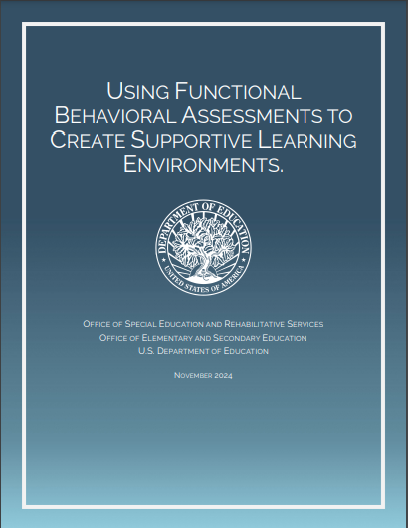 USING FUNCTIONAL BEHAVIORAL ASSESSMENTS TO CREATE SUPPORTIVE LEARNING ENVIRONMENTS.

DEPARTMENT OF EDUCATION
UNITED STATES OF AMERICA

OFFICE OF SPECIAL EDUCATION AND REHABILITATIVE SERVICES
OFFICE OF ELEMENTARY AND SECONDARY EDUCATION
U.S. DEPARTMENT OF EDUCATION

NOVEMBER 2024